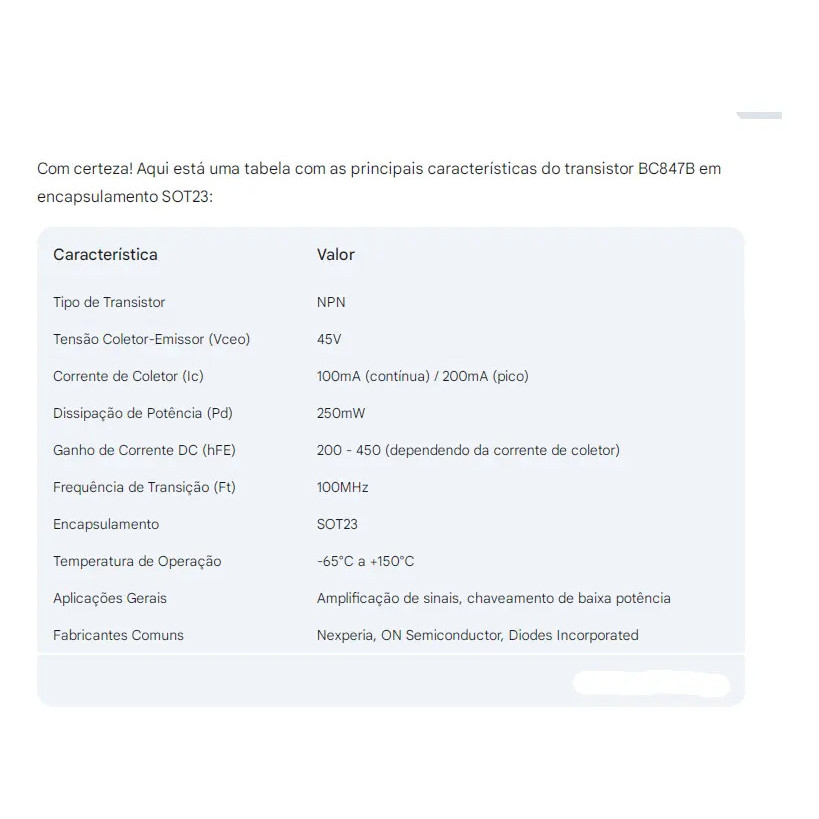 Com certeza! Aqui está uma tabela com as principais características do transistor BC847B em encapsulamento SOT23:

| Característica | Valor |
|---|---|
| Tipo de Transistor | NPN |
| Tensão Coletor-Emissor (Vceo) | 45V |
| Corrente de Coletor (Ic) | 100mA (contínua) / 200mA (pico) |
| Dissipação de Potência (Pd) | 250mW |
| Ganho de Corrente DC (hFE) | 200 - 450 (dependendo da corrente de coletor) |
| Frequência de Transição (Ft) | 100MHz |
| Encapsulamento | SOT23 |
| Temperatura de Operação | -65°C a +150°C |
| Aplicações Gerais | Amplificação de sinais, chaveamento de baixa potência |
| Fabricantes Comuns | Nexperia, ON Semiconductor, Diodes Incorporated |